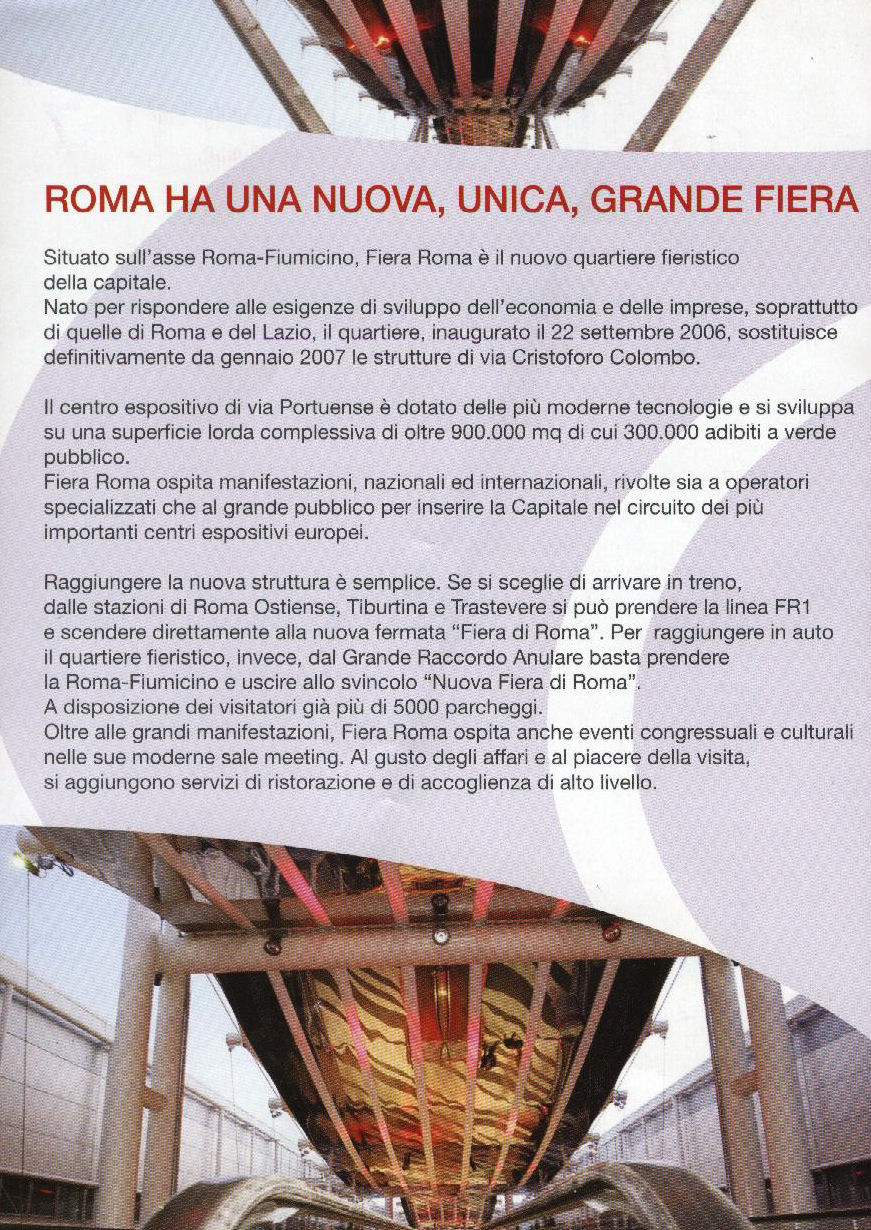 ROMA HA UNA NUOVA, UNICA, GRANDE FIERA

Situato sull'asse Roma-Fiumicino, Fiera Roma è il nuovo quartiere fieristico della capitale.
Nato per rispondere alle esigenze di sviluppo dell'economia e delle imprese, soprattutto di quelle di Roma e del Lazio, il quartiere, inaugurato il 22 settembre 2006, sostituisce definitivamente da gennaio 2007 le strutture di via Cristoforo Colombo.

Il centro espositivo di via Portuense è dotato delle più moderne tecnologie e si sviluppa su una superficie lorda complessiva di oltre 900.000 mq di cui 300.000 adibiti a verde pubblico.
Fiera Roma ospita manifestazioni, nazionali ed internazionali, rivolte sia a operatori specializzati che al grande pubblico per inserire la Capitale nel circuito dei più importanti centri espositivi europei.

Raggiungere la nuova struttura è semplice. Se si sceglie di arrivare in treno, dalle stazioni di Roma Ostiense, Tiburtina e Trastevere si può prendere la linea FR1 e scendere direttamente alla nuova fermata "Fiera di Roma". Per raggiungere in auto il quartiere fieristico, invece, dal Grande Raccordo Anulare basta prendere la Roma-Fiumicino e uscire allo svincolo "Nuova Fiera di Roma".
A disposizione dei visitatori già più di 5000 parcheggi.
Oltre alle grandi manifestazioni, Fiera Roma ospita anche eventi congressuali e culturali nelle sue moderne sale meeting. Al gusto degli affari e al piacere della visita, si aggiungono servizi di ristorazione e di accoglienza di alto livello.